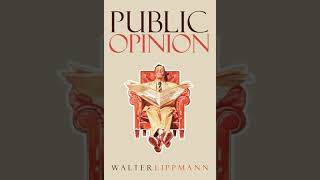 PUBLIC
OPINION

WALTER LIPPMANN